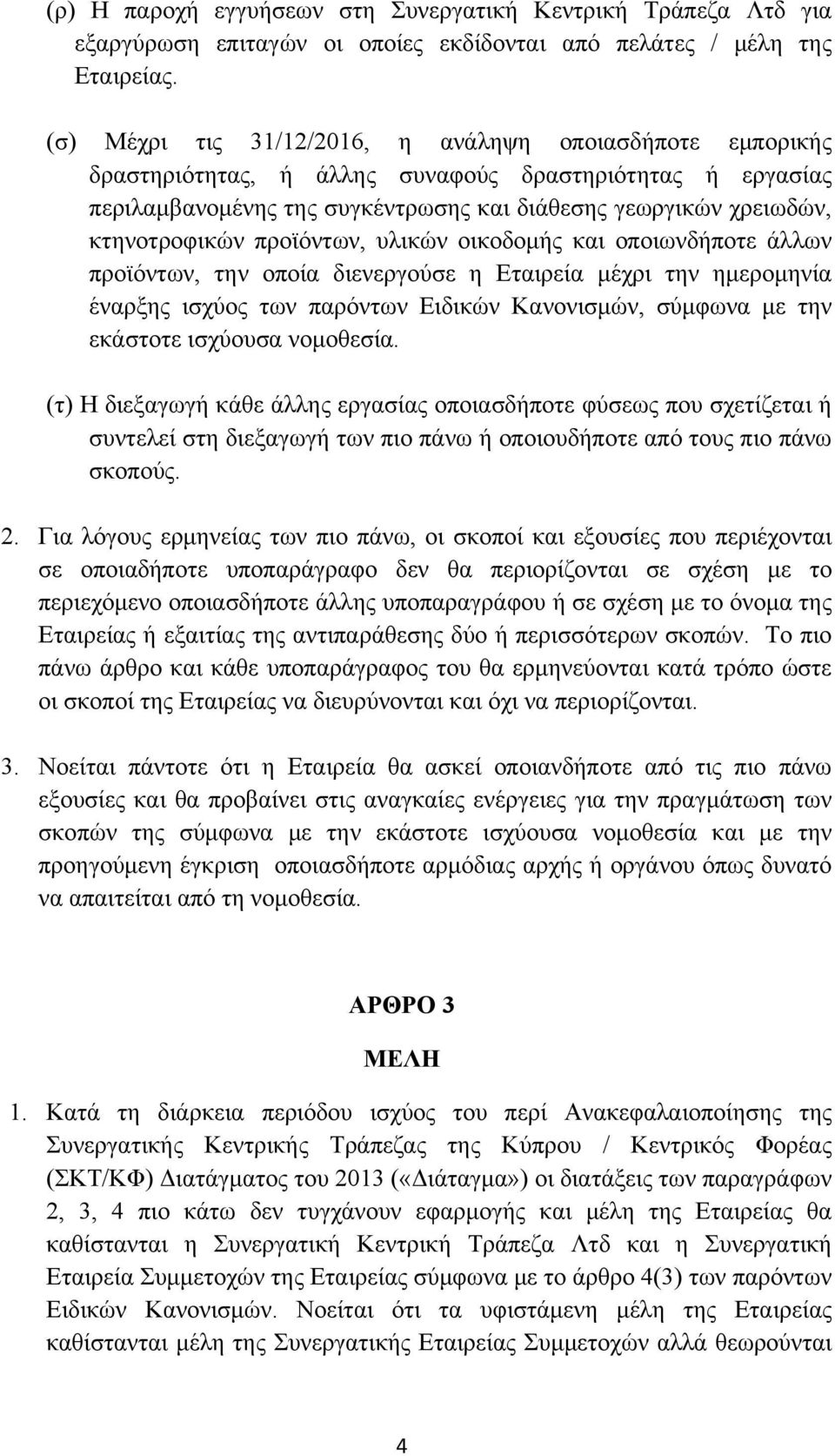 (ρ) Η παροχή εγγυήσεων στη Συνεργατική Κεντρική Τράπεζα Λτδ για εξαργύρωση επιταγών οι οποίες εκδίδονται από πελάτες / μέλη της Εταιρείας.

(σ) Μέχρι τις 31/12/2016, η ανάληψη οποιασδήποτε εμπορικής δραστηριότητας, ή άλλης συναφούς δραστηριότητας ή εργασίας περιλαμβανομένης της συγκέντρωσης και διάθεσης γεωργικών χρειωδών, κτηνοτροφικών προϊόντων, υλικών οικοδομής και οποιωνδήποτε άλλων προϊόντων, την οποία διενεργούσε η Εταιρεία μέχρι την ημερομηνία έναρξης ισχύος των παρόντων Ειδικών Κανονισμών, σύμφωνα με την εκάστοτε ισχύουσα νομοθεσία.

(τ) Η διεξαγωγή κάθε άλλης εργασίας οποιασδήποτε φύσεως που σχετίζεται ή συντελεί στη διεξαγωγή των πιο πάνω ή οποιουδήποτε από τους πιο πάνω σκοπούς.

2. Για λόγους ερμηνείας των πιο πάνω, οι σκοποί και εξουσίες που περιέχονται σε οποιαδήποτε υποπαράγραφο δεν θα περιορίζονται σε σχέση με το περιεχόμενο οποιασδήποτε άλλης υποπαραγράφου ή σε σχέση με το όνομα της Εταιρείας ή εξαιτίας της αντιπαράθεσης δύο ή περισσότερων σκοπών. Το πιο πάνω άρθρο και κάθε υποπαράγραφος του θα ερμηνεύονται κατά τρόπο ώστε οι σκοποί της Εταιρείας να διευρύνονται και όχι να περιορίζονται.

3. Νοείται πάντοτε ότι η Εταιρεία θα ασκεί οποιανδήποτε από τις πιο πάνω εξουσίες και θα προβαίνει στις αναγκαίες ενέργειες για την πραγμάτωση των σκοπών της σύμφωνα με την εκάστοτε ισχύουσα νομοθεσία και με την προηγούμενη έγκριση οποιασδήποτε αρμόδιας αρχής ή οργάνου όπως δυνατό να απαιτείται από τη νομοθεσία.

ΑΡΘΡΟ 3

ΜΕΛΗ

1. Κατά τη διάρκεια περιόδου ισχύος του περί Ανακεφαλαιοποίησης της Συνεργατικής Κεντρικής Τράπεζας της Κύπρου / Κεντρικός Φορέας (ΣΚΤ/ΚΦ) Διατάγματος του 2013 («Διάταγμα») οι διατάξεις των παραγράφων 2, 3, 4 πιο κάτω δεν τυγχάνουν εφαρμογής και μέλη της Εταιρείας θα καθίστανται η Συνεργατική Κεντρική Τράπεζα Λτδ και η Συνεργατική Εταιρεία Συμμετοχών της Εταιρείας σύμφωνα με το άρθρο 4(3) των παρόντων Ειδικών Κανονισμών. Νοείται ότι τα υφιστάμενη μέλη της Εταιρείας καθίστανται μέλη της Συνεργατικής Εταιρείας Συμμετοχών αλλά θεωρούνται

4